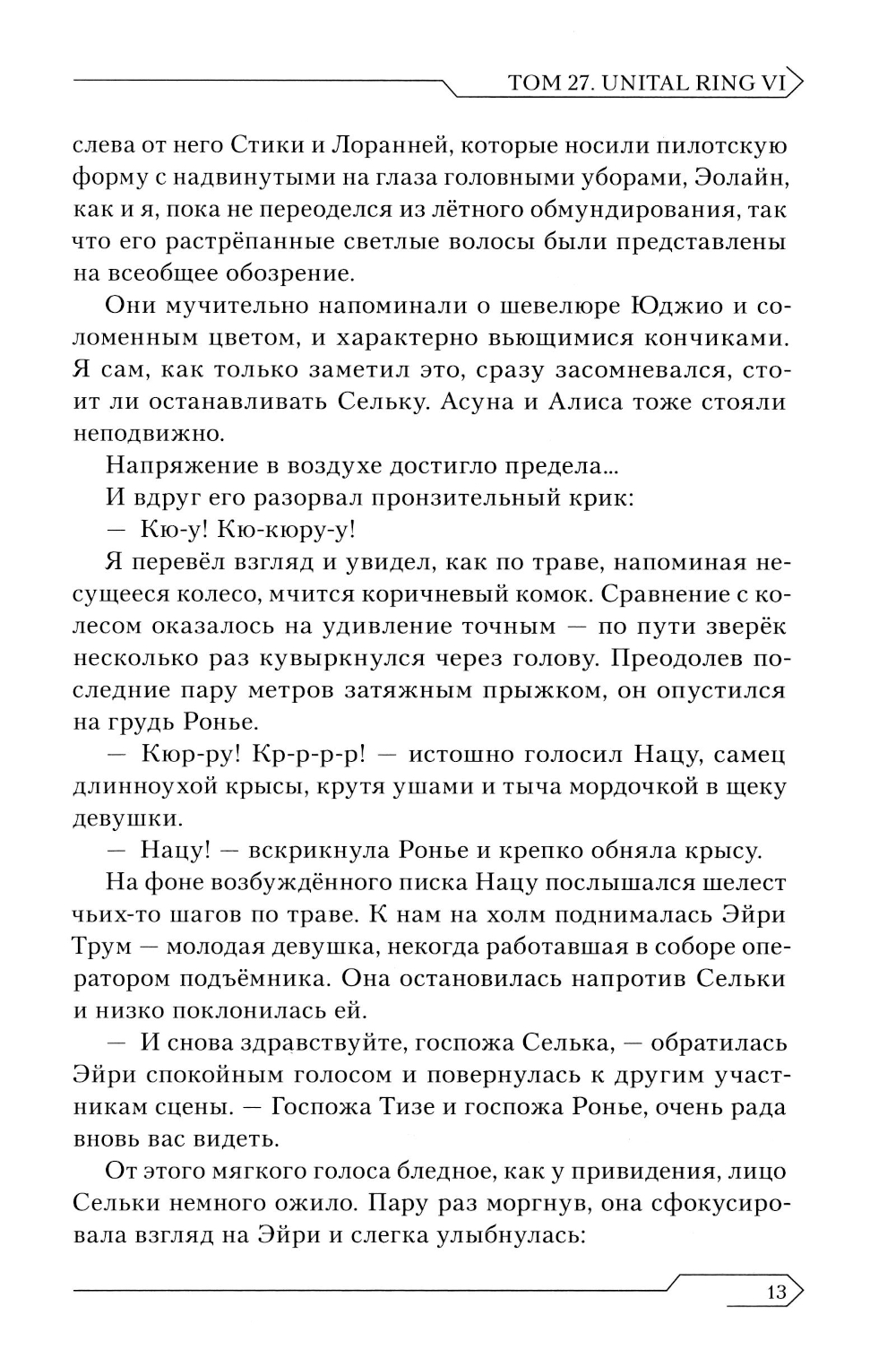 ТОМ 27. UNITAL RING VI

слева от него Стики и Лоранней, которые носили пилотскую форму с надвинутыми на глаза головными уборами, Эолайн, как и я, пока не переоделся из лётного обмундирования, так что его растрёпанные светлые волосы были представлены на всеобщее обозрение.

Они мучительно напоминали о шевелюре Юджио и соломенным цветом, и характерно вьющимися кончиками. Я сам, как только заметил это, сразу засомневался, стоит ли останавливать Сельку. Асуна и Алиса тоже стояли неподвижно.

Напряжение в воздухе достигло предела...

И вдруг его разорвал пронзительный крик:

— Кю-у! Кю-кюру-у!

Я перевёл взгляд и увидел, как по траве, напоминая несущееся колесо, мчится коричневый комок. Сравнение с колесом оказалось на удивление точным — по пути зверёк несколько раз кувыркнулся через голову. Преодолев последние пару метров затяжным прыжком, он опустился на грудь Ронье.

— Кюр-ру! Кр-р-р-р! — истошно голосил Нацу, самец длинноухой крысы, крутя ушами и тыча мордочкой в щеку девушки.

— Нацу! — вскрикнула Ронье и крепко обняла крысу.

На фоне возбуждённого писка Нацу послышался шелест чьих-то шагов по траве. К нам на холм поднималась Эйри Трум — молодая девушка, некогда работавшая в соборе оператором подъёмника. Она остановилась напротив Сельки и низко поклонилась ей.

— И снова здравствуйте, госпожа Селька, — обратилась Эйри спокойным голосом и повернулась к другим участникам сцены. — Госпожа Тизе и госпожа Ронье, очень рада вновь вас видеть.

От этого мягкого голоса бледное, как у привидения, лицо Сельки немного ожило. Пару раз моргнув, она сфокусировала взгляд на Эйри и слегка улыбнулась:

13